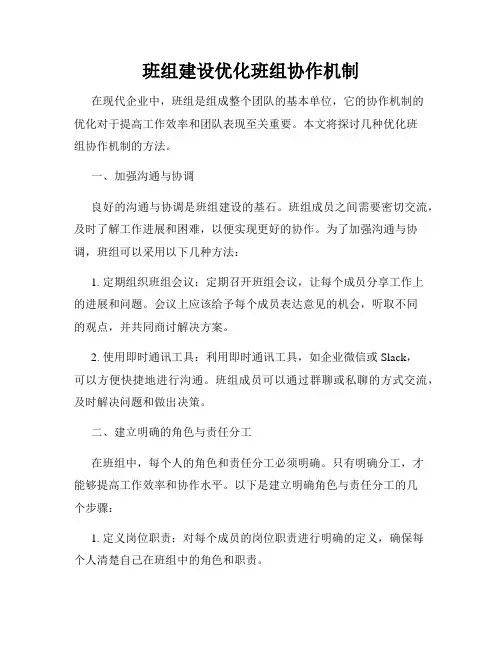 班组建设优化班组协作机制

在现代企业中，班组是组成整个团队的基本单位，它的协作机制的优化对于提高工作效率和团队表现至关重要。本文将探讨几种优化班组协作机制的方法。

一、加强沟通与协调

良好的沟通与协调是班组建设的基石。班组成员之间需要密切交流，及时了解工作进展和困难，以便实现更好的协作。为了加强沟通与协调，班组可以采用以下几种方法：

1. 定期组织班组会议：定期召开班组会议，让每个成员分享工作上的进展和问题。会议上应该给予每个成员表达意见的机会，听取不同的观点，并共同商讨解决方案。

2. 使用即时通讯工具：利用即时通讯工具，如企业微信或 Slack，可以方便快捷地进行沟通。班组成员可以通过群聊或私聊的方式交流，及时解决问题和做出决策。

二、建立明确的角色与责任分工

在班组中，每个人的角色和责任分工必须明确。只有明确分工，才能够提高工作效率和协作水平。以下是建立明确角色与责任分工的几个步骤：

1. 定义岗位职责：对每个成员的岗位职责进行明确的定义，确保每个人清楚自己在班组中的角色和职责。